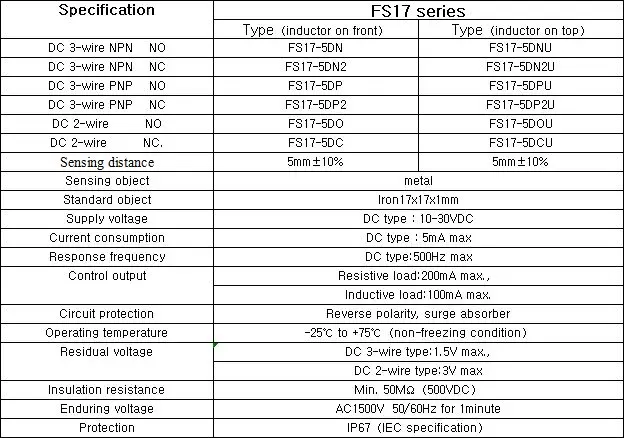 | Specification | FS17 series | |
|---|---|---|
| | Type (inductor on front) | Type (inductor on top) |
| DC 3-wire NPN NO | FS17-5DN | FS17-5DNU |
| DC 3-wire NPN NC | FS17-5DN2 | FS17-5DN2U |
| DC 3-wire PNP NO | FS17-5DP | FS17-5DPU |
| DC 3-wire PNP NC | FS17-5DP2 | FS17-5DP2U |
| DC 2-wire NO | FS17-5DO | FS17-5DOU |
| DC 2-wire NC. | FS17-5DC | FS17-5DCU |
| Sensing distance | 5mm±10% | 5mm±10% |
| Sensing object | metal | |
| Standard object | Iron17x17x1mm | |
| Supply voltage | DC type : 10-30VDC | |
| Current consumption | DC type : 5mA max | |
| Response frequency | DC type:500Hz max | |
| Control output | Resistive load:200mA max., | |
| | Inductive load:100mA max. | |
| Circuit protection | Reverse polarity, surge absorber | |
| Operating temperature | -25℃ to +75℃ (non-freezing condition) | |
| Residual voltage | DC 3-wire type:1.5V max., | |
| | DC 2-wire type:3V max | |
| Insulation resistance | Min. 50MΩ (500VDC) | |
| Enduring voltage | AC1500V 50/60Hz for 1minute | |
| Protection | IP67 (IEC specification) | |